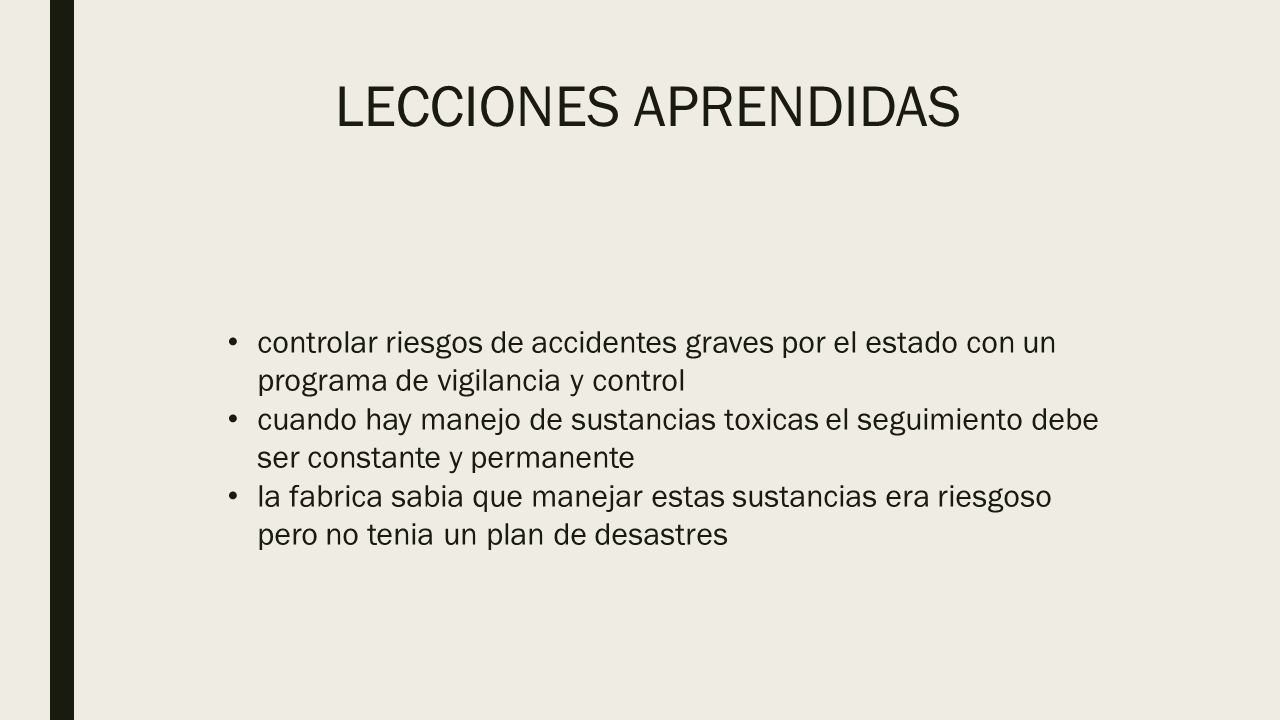 LECCIONES APRENDIDAS

• controlar riesgos de accidentes graves por el estado con un programa de vigilancia y control
• cuando hay manejo de sustancias toxicas el seguimiento debe ser constante y permanente
• la fabrica sabia que manejar estas sustancias era riesgoso pero no tenia un plan de desastres